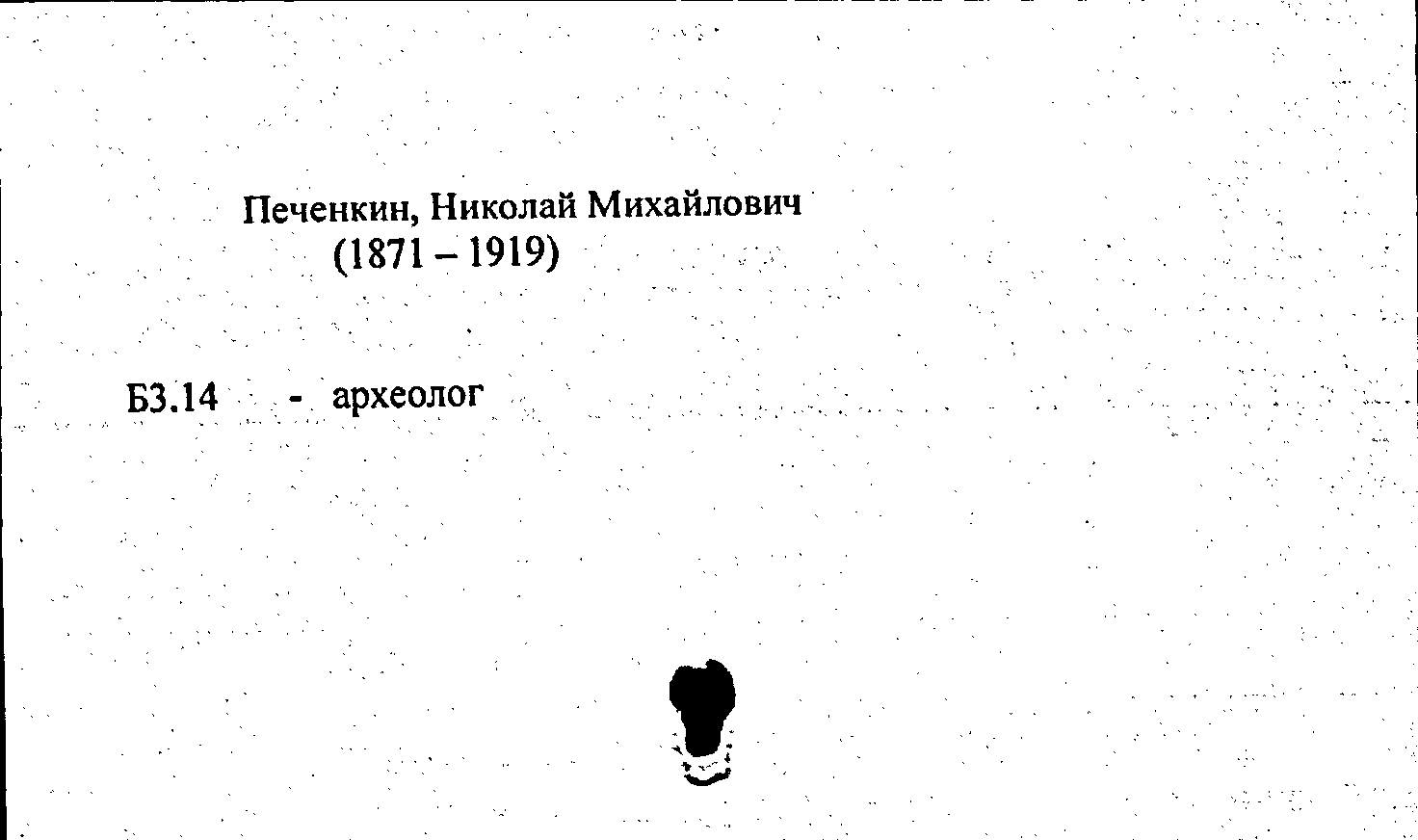 Печенкин, Николай Михайлович
(1871 – 1919)

Б3.14 - археолог